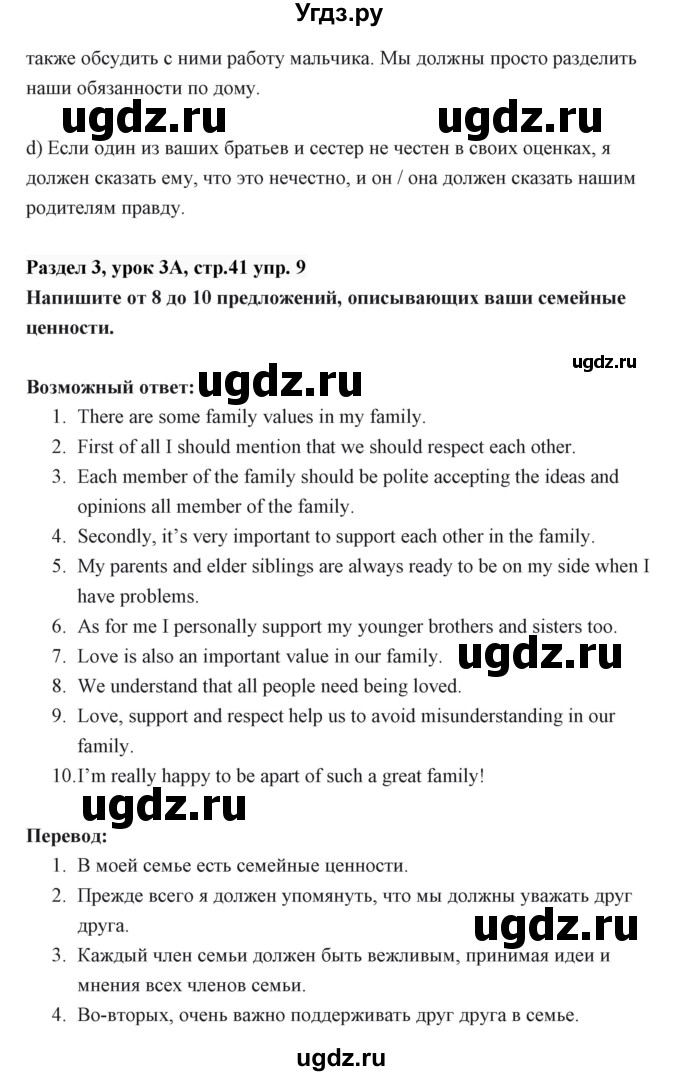 Угдз.ру

также обсудить с ними работу мальчика. Мы должны просто разделить наши обязанности по дому.

ugdz.ru ugdz.ru

d) Если один из ваших братьев и сестер не честен в своих оценках, я должен сказать ему, что это нечестно, и он / она должен сказать нашим родителям правду.

Раздел 3, урок 3А, стр.41 упр. 9
Напишите от 8 до 10 предложений, описывающих ваши семейные ценности.

ugdz.ru

Возможный ответ: ugdz.ru
1. There are some family values in my family.
2. First of all I should mention that we should respect each other.
3. Each member of the family should be polite accepting the ideas and opinions all member of the family.
4. Secondly, it's very important to support each other in the family.
5. My parents and elder siblings are always ready to be on my side when I have problems.
6. As for me I personally support my younger brothers and sisters too.
7. Love is also an important value in our family. ugdz.ru
8. We understand that all people need being loved.
9. Love, support and respect help us to avoid misunderstanding in our family.
10. I'm really happy to be apart of such a great family!

ugdz.ru

Перевод:
1. В моей семье есть семейные ценности.
2. Прежде всего я должен упомянуть, что мы должны уважать друг друга.
ugdz.ru
3. Каждый член семьи должен быть вежливым, принимая идеи и мнения всех членов семьи.
4. Во-вторых, очень важно поддерживать друг друга в семье.

ugdz.ru